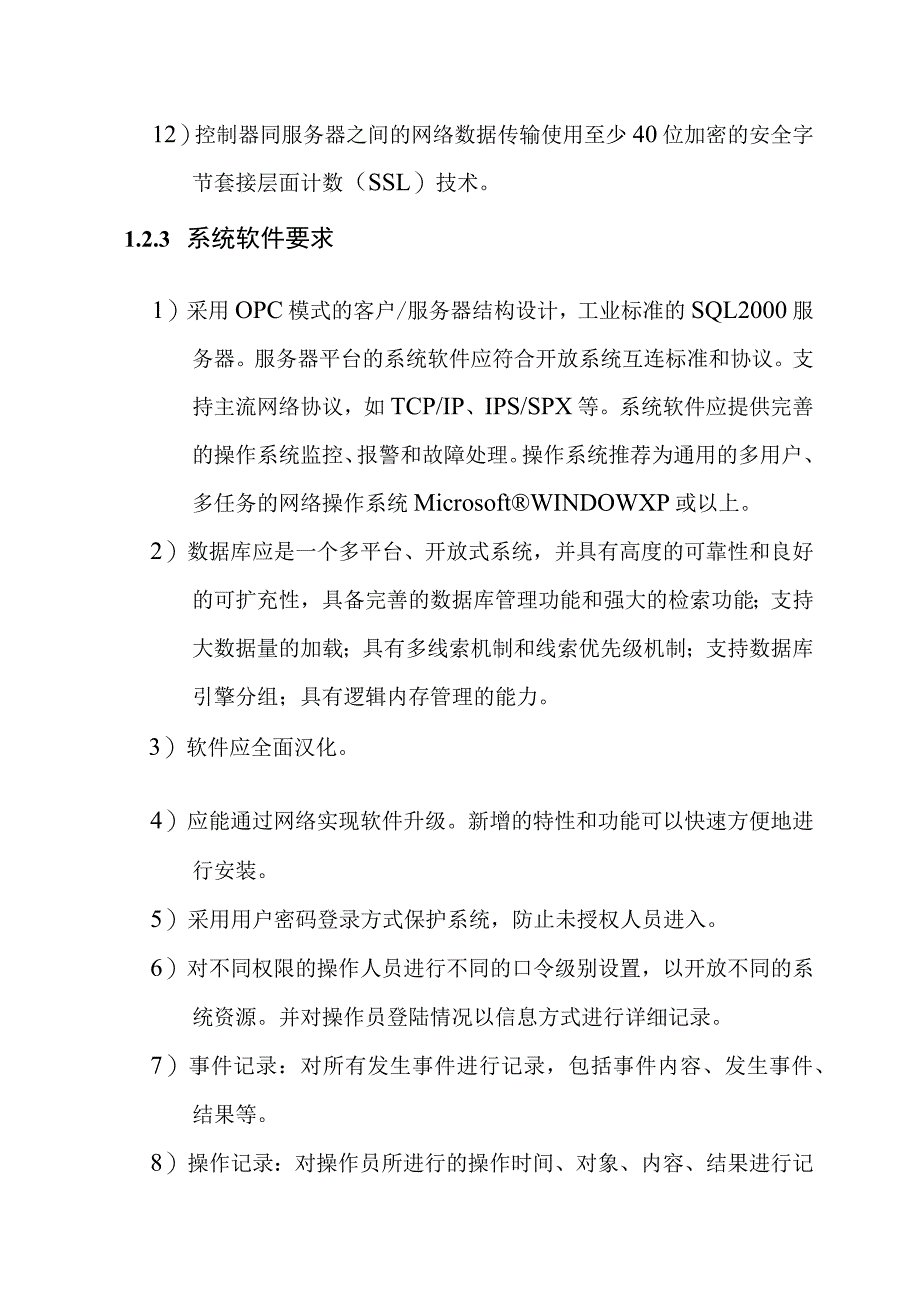 12）控制器同服务器之间的网络数据传输使用至少40位加密的安全字节套接层面计数（SSL）技术。

1.2.3 系统软件要求

1）采用OPC模式的客户/服务器结构设计，工业标准的SQL2000服务器。服务器平台的系统软件应符合开放系统互连标准和协议。支持主流网络协议，如TCP/IP、IPS/SPX等。系统软件应提供完善的操作系统监控、报警和故障处理。操作系统推荐为通用的多用户、多任务的网络操作系统Microsoft®WINDOWXP或以上。

2）数据库应是一个多平台、开放式系统，并具有高度的可靠性和良好的可扩充性，具备完善的数据库管理功能和强大的检索功能；支持大数据量的加载；具有多线索机制和线索优先级机制；支持数据库引擎分组；具有逻辑内存管理的能力。

3）软件应全面汉化。

4）应能通过网络实现软件升级。新增的特性和功能可以快速方便地进行安装。

5）采用用户密码登录方式保护系统，防止未授权人员进入。

6）对不同权限的操作人员进行不同的口令级别设置，以开放不同的系统资源。并对操作员登陆情况以信息方式进行详细记录。

7）事件记录：对所有发生事件进行记录，包括事件内容、发生事件、结果等。

8）操作记录：对操作员所进行的操作时间、对象、内容、结果进行记